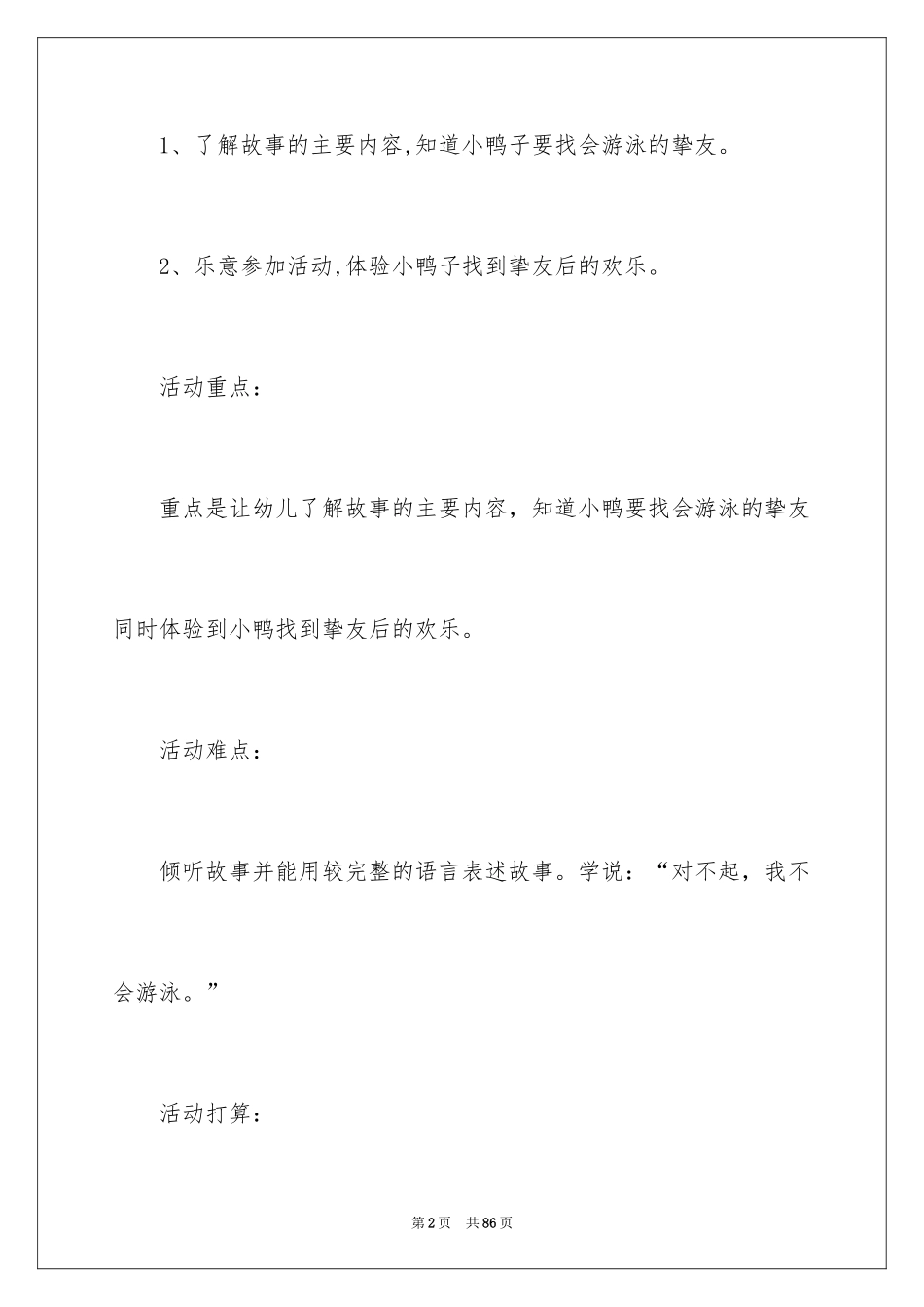 1、了解故事的主要内容,知道小鸭子要找会游泳的挚友。

2、乐意参加活动,体验小鸭子找到挚友后的欢乐。

活动重点：

重点是让幼儿了解故事的主要内容，知道小鸭要找会游泳的挚友同时体验到小鸭找到挚友后的欢乐。

活动难点：

倾听故事并能用较完整的语言表述故事。学说：“对不起，我不会游泳。”

活动打算：

第2页 共86页